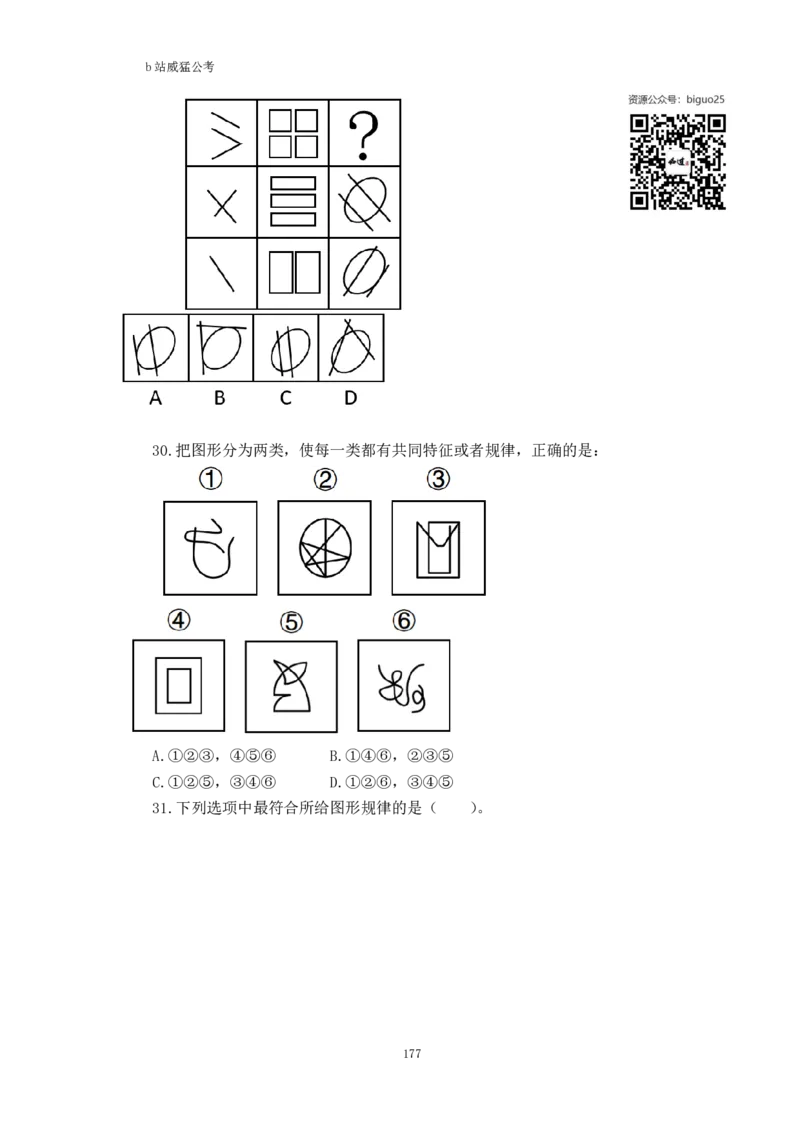 b站威猛公考

资源公众号：biguo25

?

A B C D

30.把图形分为两类，使每一类都有共同特征或者规律，正确的是：

①

②

③

④

⑤

⑥

A.①②③，④⑤⑥ B.①④⑥，②③⑤

C.①②⑤，③④⑥ D.①②⑥，③④⑤

31.下列选项中最符合所给图形规律的是（ ）。

177